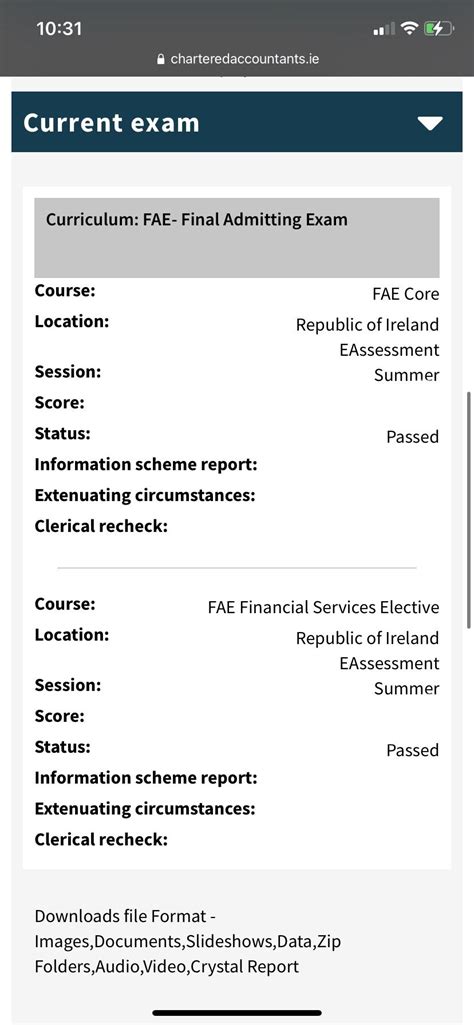 10:31

charteredaccountants.ie

Current exam

Curriculum: FAE- Final Admitting Exam

Course: FAE Core
Location: Republic of Ireland EAssessment
Session: Summer
Score:
Status: Passed
Information scheme report:
Extenuating circumstances:
Clerical recheck:

Course: FAE Financial Services Elective
Location: Republic of Ireland EAssessment
Session: Summer
Score:
Status: Passed
Information scheme report:
Extenuating circumstances:
Clerical recheck:

Downloads file Format - Images,Documents,Slideshows,Data,Zip Folders,Audio,Video,Crystal Report